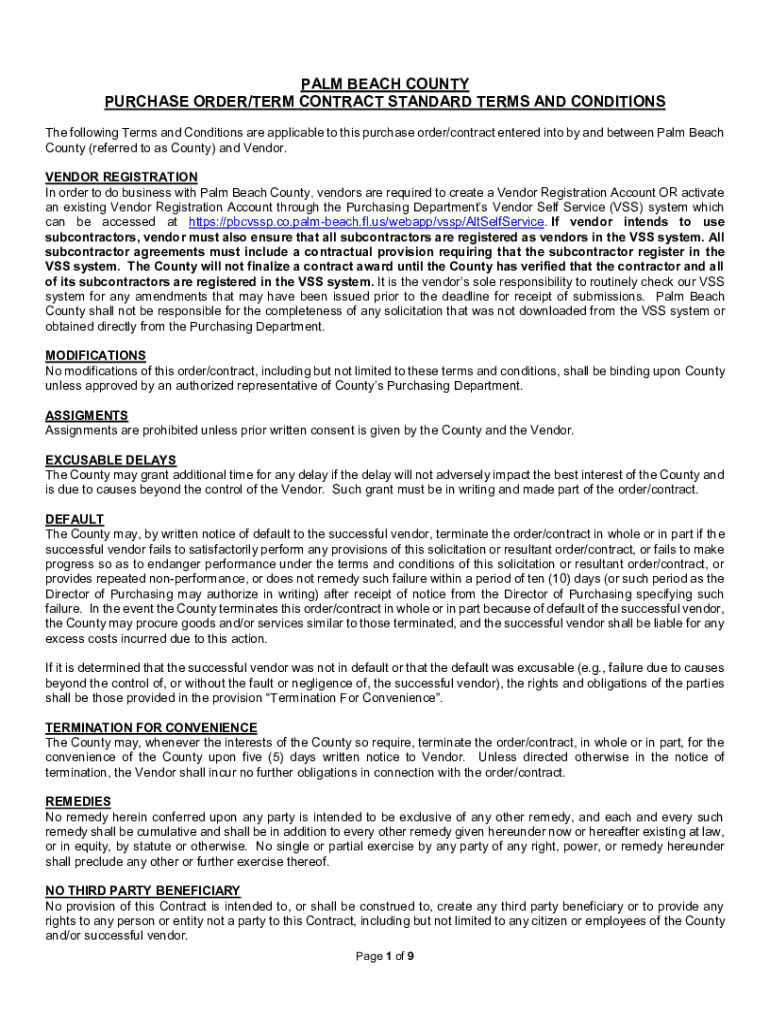 PALM BEACH COUNTY
PURCHASE ORDER/TERM CONTRACT STANDARD TERMS AND CONDITIONS

The following Terms and Conditions are applicable to this purchase order/contract entered into by and between Palm Beach County (referred to as County) and Vendor.

VENDOR REGISTRATION
In order to do business with Palm Beach County, vendors are required to create a Vendor Registration Account OR activate an existing Vendor Registration Account through the Purchasing Department's Vendor Self Service (VSS) system which can be accessed at https://pbcvssp.co.palm-beach.fl.us/webapp/vssp/AltSelfService. If vendor intends to use subcontractors, vendor must also ensure that all subcontractors are registered as vendors in the VSS system. All subcontractor agreements must include a contractual provision requiring that the subcontractor register in the VSS system. The County will not finalize a contract award until the County has verified that the contractor and all of its subcontractors are registered in the VSS system. It is the vendor's sole responsibility to routinely check our VSS system for any amendments that may have been issued prior to the deadline for receipt of submissions. Palm Beach County shall not be responsible for the completeness of any solicitation that was not downloaded from the VSS system or obtained directly from the Purchasing Department.

MODIFICATIONS
No modifications of this order/contract, including but not limited to these terms and conditions, shall be binding upon County unless approved by an authorized representative of County's Purchasing Department.

ASSIGMENTS
Assignments are prohibited unless prior written consent is given by the County and the Vendor.

EXCUSABLE DELAYS
The County may grant additional time for any delay if the delay will not adversely impact the best interest of the County and is due to causes beyond the control of the Vendor. Such grant must be in writing and made part of the order/contract.

DEFAULT
The County may, by written notice of default to the successful vendor, terminate the order/contract in whole or in part if the successful vendor fails to satisfactorily perform any provisions of this solicitation or resultant order/contract, or fails to make progress so as to endanger performance under the terms and conditions of this solicitation or resultant order/contract, or provides repeated non-performance, or does not remedy such failure within a period of ten (10) days (or such period as the Director of Purchasing may authorize in writing) after receipt of notice from the Director of Purchasing specifying such failure. In the event the County terminates this order/contract in whole or in part because of default of the successful vendor, the County may procure goods and/or services similar to those terminated, and the successful vendor shall be liable for any excess costs incurred due to this action.

If it is determined that the successful vendor was not in default or that the default was excusable (e.g., failure due to causes beyond the control of, or without the fault or negligence of, the successful vendor), the rights and obligations of the parties shall be those provided in the provision "Termination For Convenience".

TERMINATION FOR CONVENIENCE
The County may, whenever the interests of the County so require, terminate the order/contract, in whole or in part, for the convenience of the County upon five (5) days written notice to Vendor. Unless directed otherwise in the notice of termination, the Vendor shall incur no further obligations in connection with the order/contract.

REMEDIES
No remedy herein conferred upon any party is intended to be exclusive of any other remedy, and each and every such remedy shall be cumulative and shall be in addition to every other remedy given hereunder now or hereafter existing at law, or in equity, by statute or otherwise. No single or partial exercise by any party of any right, power, or remedy hereunder shall preclude any other or further exercise thereof.

NO THIRD PARTY BENEFICIARY
No provision of this Contract is intended to, or shall be construed to, create any third party beneficiary or to provide any rights to any person or entity not a party to this Contract, including but not limited to any citizen or employees of the County and/or successful vendor.

Page 1 of 9